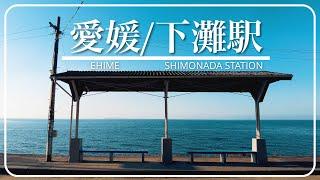 愛媛/下灘駅
EHIME SHIMONADA STATION